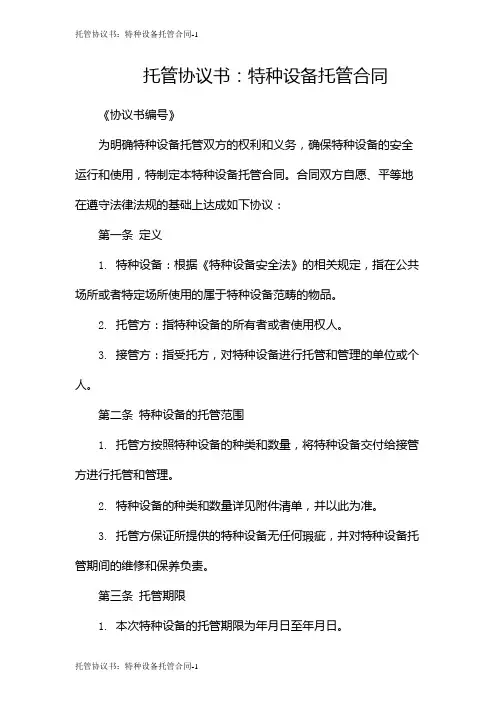 托管协议书：特种设备托管合同-1

托管协议书：特种设备托管合同

《协议书编号》

为明确特种设备托管双方的权利和义务，确保特种设备的安全运行和使用，特制定本特种设备托管合同。合同双方自愿、平等地在遵守法律法规的基础上达成如下协议：

第一条 定义

1. 特种设备：根据《特种设备安全法》的相关规定，指在公共场所或者特定场所使用的属于特种设备范畴的物品。

2. 托管方：指特种设备的所有者或者使用权人。

3. 接管方：指受托方，对特种设备进行托管和管理的单位或个人。

第二条 特种设备的托管范围

1. 托管方按照特种设备的种类和数量，将特种设备交付给接管方进行托管和管理。

2. 特种设备的种类和数量详见附件清单，并以此为准。

3. 托管方保证所提供的特种设备无任何瑕疵，并对特种设备托管期间的维修和保养负责。

第三条 托管期限

1. 本次特种设备的托管期限为年月日至年月日。

托管协议书：特种设备托管合同-1